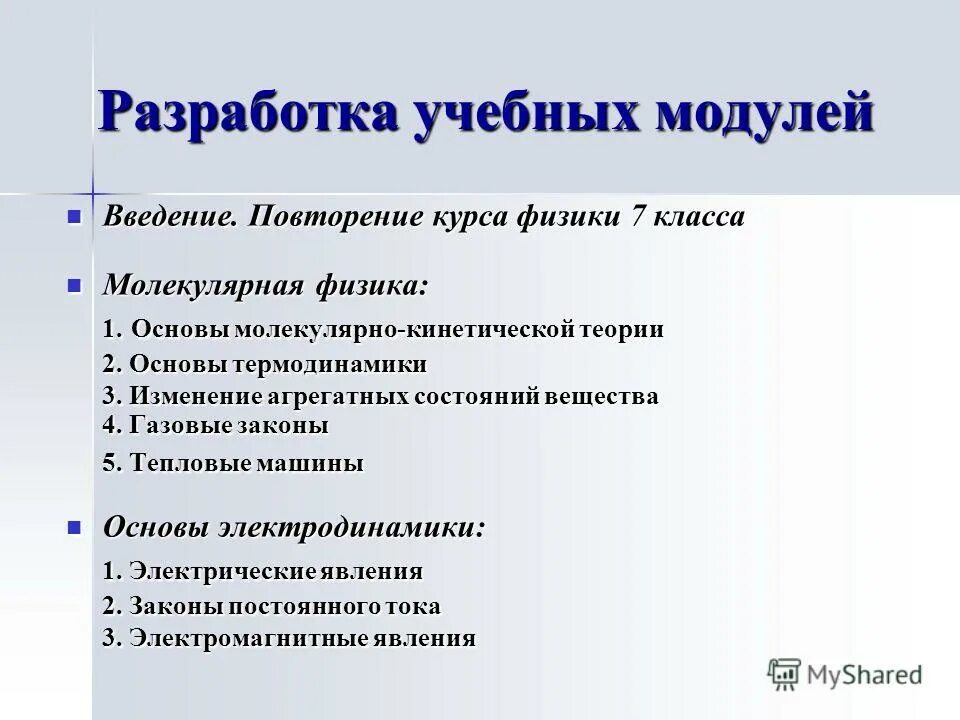 Разработка учебных модулей

Введение. Повторение курса физики 7 класса

Молекулярная физика:

1. Основы молекулярно-кинетической теории
2. Основы термодинамики
3. Изменение агрегатных состояний вещества
4. Газовые законы
5. Тепловые машины

Основы электродинамики:

1. Электрические явления
2. Законы постоянного тока
3. Электромагнитные явления

MyShared